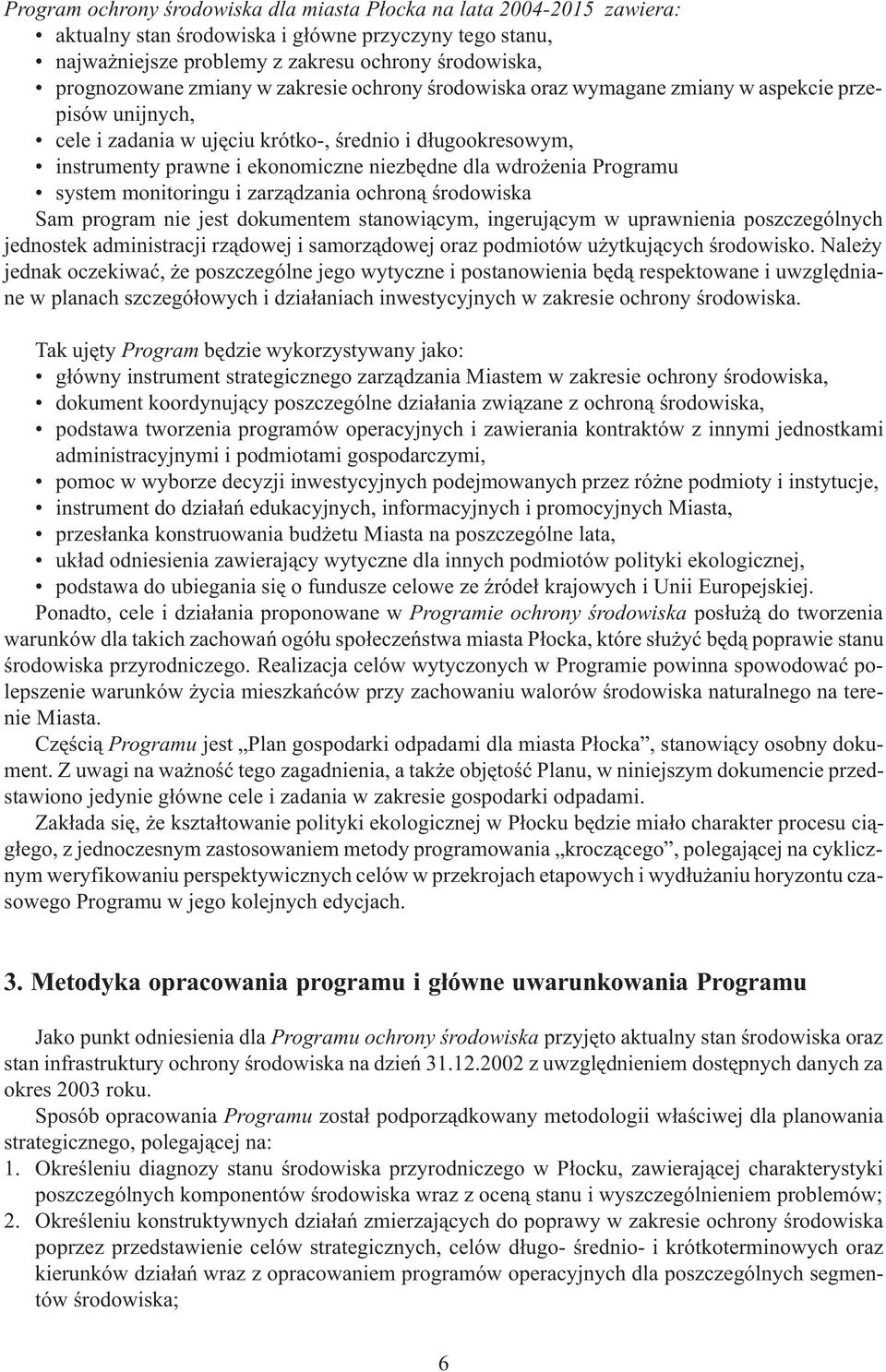 Program ochrony środowiska dla miasta Płocka na lata 2004-2015 zawiera:
• aktualny stan środowiska i główne przyczyny tego stanu,
• najważniejsze problemy z zakresu ochrony środowiska,
• prognozowane zmiany w zakresie ochrony środowiska oraz wymagane zmiany w aspekcie przepisów unijnych,
• cele i zadania w ujęciu krótko-, średnio i długookresowym,
• instrumenty prawne i ekonomiczne niezbędne dla wdrożenia Programu
• system monitoringu i zarządzania ochroną środowiska
Sam program nie jest dokumentem stanowiącym, ingerującym w uprawnienia poszczególnych jednostek administracji rządowej i samorządowej oraz podmiotów użytkujących środowisko. Należy jednak oczekiwać, że poszczególne jego wytyczne i postanowienia będą respektowane i uwzględniane w planach szczegółowych i działaniach inwestycyjnych w zakresie ochrony środowiska.

Tak ujęty Program będzie wykorzystywany jako:
• główny instrument strategicznego zarządzania Miastem w zakresie ochrony środowiska,
• dokument koordynujący poszczególne działania związane z ochroną środowiska,
• podstawa tworzenia programów operacyjnych i zawierania kontraktów z innymi jednostkami administracyjnymi i podmiotami gospodarczymi,
• pomoc w wyborze decyzji inwestycyjnych podejmowanych przez różne podmioty i instytucje,
• instrument do działań edukacyjnych, informacyjnych i promocyjnych Miasta,
• przesłanka konstruowania budżetu Miasta na poszczególne lata,
• układ odniesienia zawierający wytyczne dla innych podmiotów polityki ekologicznej,
• podstawa do ubiegania się o fundusze celowe ze źródeł krajowych i Unii Europejskiej.
Ponadto, cele i działania proponowane w Programie ochrony środowiska posłużą do tworzenia warunków dla takich zachowań ogółu społeczeństwa miasta Płocka, które służyć będą poprawie stanu środowiska przyrodniczego. Realizacja celów wytyczonych w Programie powinna spowodować polepszenie warunków życia mieszkańców przy zachowaniu walorów środowiska naturalnego na terenie Miasta.
Częścią Programu jest „Plan gospodarki odpadami dla miasta Płocka”, stanowiący osobny dokument. Z uwagi na ważność tego zagadnienia, a także objętość Planu, w niniejszym dokumencie przedstawiono jedynie główne cele i zadania w zakresie gospodarki odpadami.
Zakłada się, że kształtowanie polityki ekologicznej w Płocku będzie miało charakter procesu ciągłego, z jednoczesnym zastosowaniem metody programowania „kroczącego”, polegającej na cyklicznym weryfikowaniu perspektywicznych celów w przekrojach etapowych i wydłużaniu horyzontu czasowego Programu w jego kolejnych edycjach.

3. Metodyka opracowania programu i główne uwarunkowania Programu

Jako punkt odniesienia dla Programu ochrony środowiska przyjęto aktualny stan środowiska oraz stan infrastruktury ochrony środowiska na dzień 31.12.2002 z uwzględnieniem dostępnych danych za okres 2003 roku.
Sposób opracowania Programu został podporządkowany metodologii właściwej dla planowania strategicznego, polegającej na:
1. Określeniu diagnozy stanu środowiska przyrodniczego w Płocku, zawierającej charakterystyki poszczególnych komponentów środowiska wraz z oceną stanu i wyszczególnieniem problemów;
2. Określeniu konstruktywnych działań zmierzających do poprawy w zakresie ochrony środowiska poprzez przedstawienie celów strategicznych, celów długo- średnio- i krótkoterminowych oraz kierunków działań wraz z opracowaniem programów operacyjnych dla poszczególnych segmentów środowiska;

6